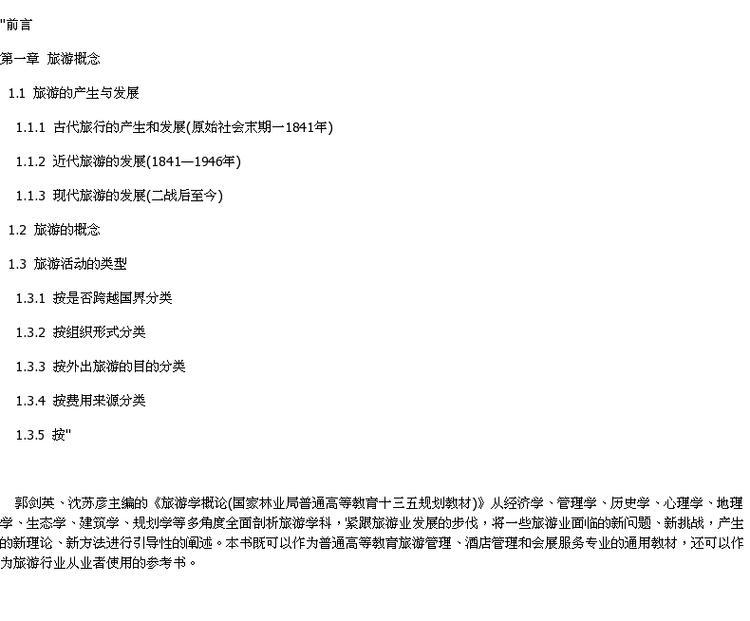 "前言

第一章 旅游概念

1.1 旅游的产生与发展

1.1.1 古代旅行的产生和发展(原始社会末期一1841年)

1.1.2 近代旅游的发展(1841—1946年)

1.1.3 现代旅游的发展(二战后至今)

1.2 旅游的概念

1.3 旅游活动的类型

1.3.1 按是否跨越国界分类

1.3.2 按组织形式分类

1.3.3 按外出旅游的目的分类

1.3.4 按费用来源分类

1.3.5 按"

郭剑英、沈苏彦主编的《旅游学概论(国家林业局普通高等教育十三五规划教材)》从经济学、管理学、历史学、心理学、地理学、生态学、建筑学、规划学等多角度全面剖析旅游学科，紧跟旅游业发展的步伐，将一些旅游业面临的新问题、新挑战，产生的新理论、新方法进行引导性的阐述。本书既可以作为普通高等教育旅游管理、酒店管理和会展服务专业的通用教材，还可以作为旅游行业从业者使用的参考书。